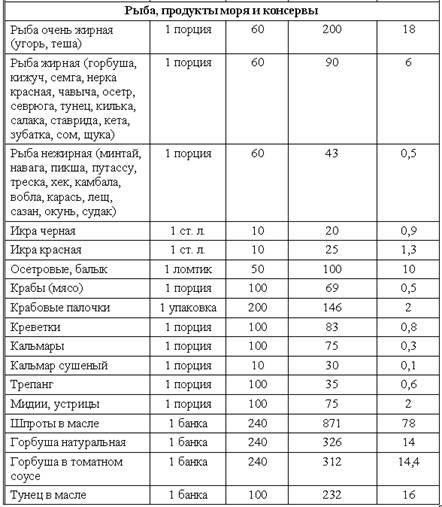 | Рыба, продукты моря и консервы | | | | |
|---|---|---|---|---|
| Рыба очень жирная (угорь, теша) | 1 порция | 60 | 200 | 18 |
| Рыба жирная (горбуша, кижуч, семга, нерка красная, чавыча, осетр, севрюга, тунец, килька, салака, ставрида, кета, зубатка, сом, щука) | 1 порция | 60 | 90 | 6 |
| Рыба нежирная (минтай, навага, пикша, путассу, треска, хек, камбала, вобла, карась, лещ, сазан, окунь, судак) | 1 порция | 60 | 43 | 0,5 |
| Икра черная | 1 ст. л. | 10 | 20 | 0,9 |
| Икра красная | 1 ст. л. | 10 | 25 | 1,3 |
| Осетровые, балык | 1 ломтик | 50 | 100 | 10 |
| Крабы (мясо) | 1 порция | 100 | 69 | 0,5 |
| Крабовые палочки | 1 упаковка | 200 | 146 | 2 |
| Креветки | 1 порция | 100 | 83 | 0,8 |
| Кальмары | 1 порция | 100 | 75 | 0,3 |
| Кальмар сушеный | 1 порция | 10 | 30 | 0,1 |
| Трепанг | 1 порция | 100 | 35 | 0,6 |
| Мидии, устрицы | 1 порция | 100 | 75 | 2 |
| Шпроты в масле | 1 банка | 240 | 871 | 78 |
| Горбуша натуральная | 1 банка | 240 | 326 | 14 |
| Горбуша в томатном соусе | 1 банка | 240 | 312 | 14,4 |
| Тунец в масле | 1 банка | 100 | 232 | 16 |